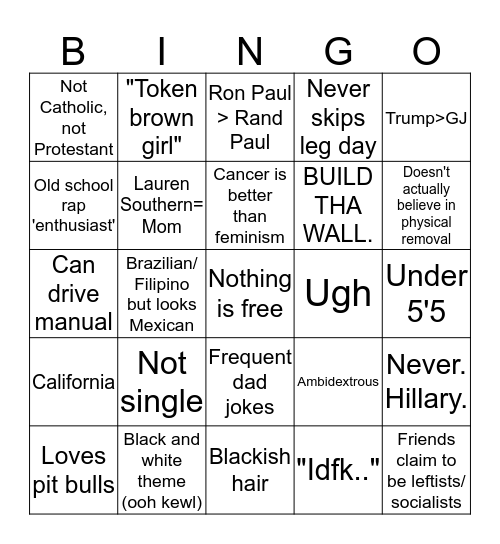 | B | I | N | G | O |
|---|---|---|---|---|
| Not Catholic, not Protestant | "Token brown girl" | Ron Paul > Rand Paul | Never skips leg day | Trump>GJ |
| Old school rap 'enthusiast' | Lauren Southern= Mom | Cancer is better than feminism | BUILD THA WALL. | Doesn't actually believe in physical removal |
| Can drive manual | Brazilian/ Filipino but looks Mexican | Nothing is free | Ugh | Under 5'5 |
| California | Not single | Frequent dad jokes | Ambidextrous | Never. Hillary. |
| Loves pit bulls | Black and white theme (ooh kewl) | Blackish hair | "Idfk.." | Friends claim to be leftists/ socialists |